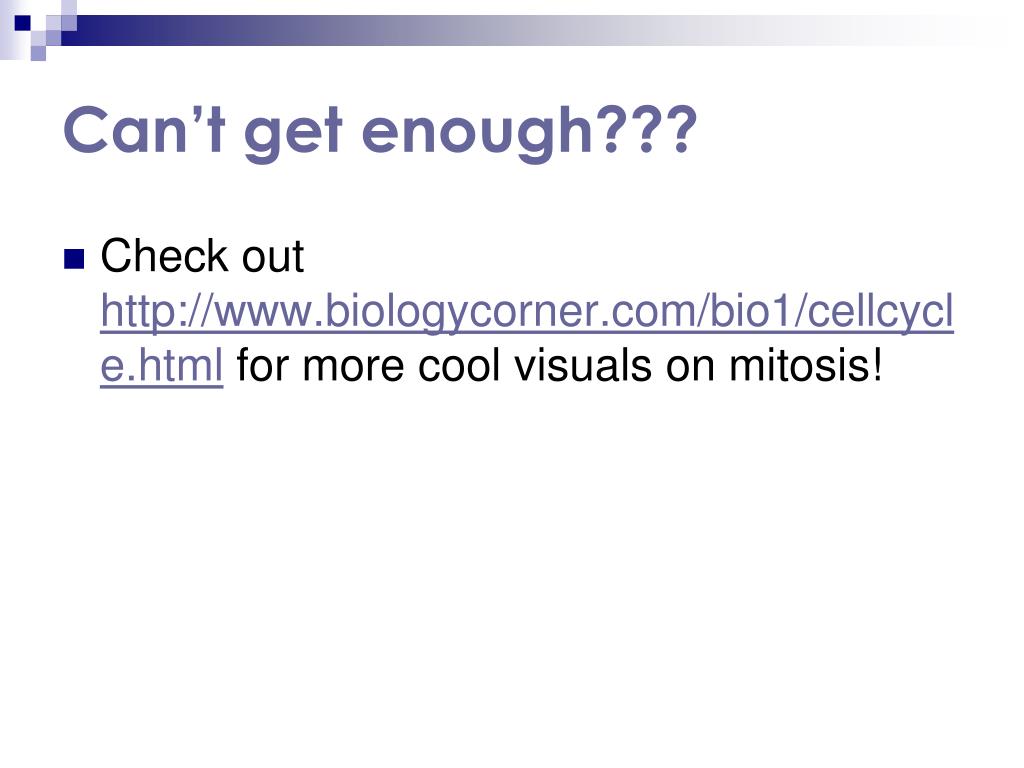 Can't get enough???

• Check out http://www.biologycorner.com/bio1/cellcycle.html for more cool visuals on mitosis!